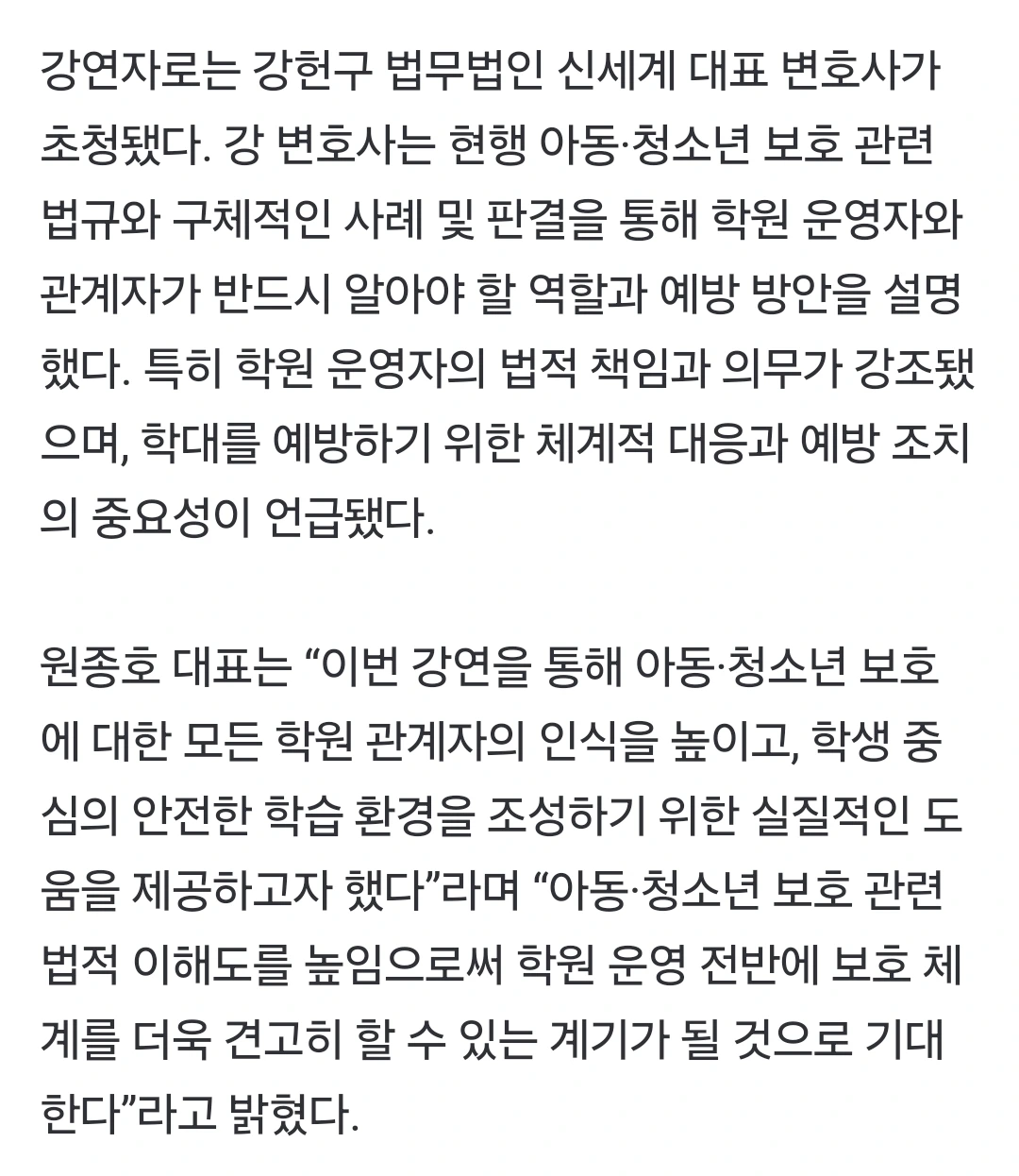 강연자로는 강헌구 법무법인 신세계 대표 변호사가 초청됐다. 강 변호사는 현행 아동·청소년 보호 관련 법규와 구체적인 사례 및 판결을 통해 학원 운영자와 관계자가 반드시 알아야 할 역할과 예방 방안을 설명했다. 특히 학원 운영자의 법적 책임과 의무가 강조됐으며, 학대를 예방하기 위한 체계적 대응과 예방 조치의 중요성이 언급됐다.

원종호 대표는 “이번 강연을 통해 아동·청소년 보호에 대한 모든 학원 관계자의 인식을 높이고, 학생 중심의 안전한 학습 환경을 조성하기 위한 실질적인 도움을 제공하고자 했다”라며 “아동·청소년 보호 관련 법적 이해도를 높임으로써 학원 운영 전반에 보호 체계를 더욱 견고히 할 수 있는 계기가 될 것으로 기대한다”라고 밝혔다.